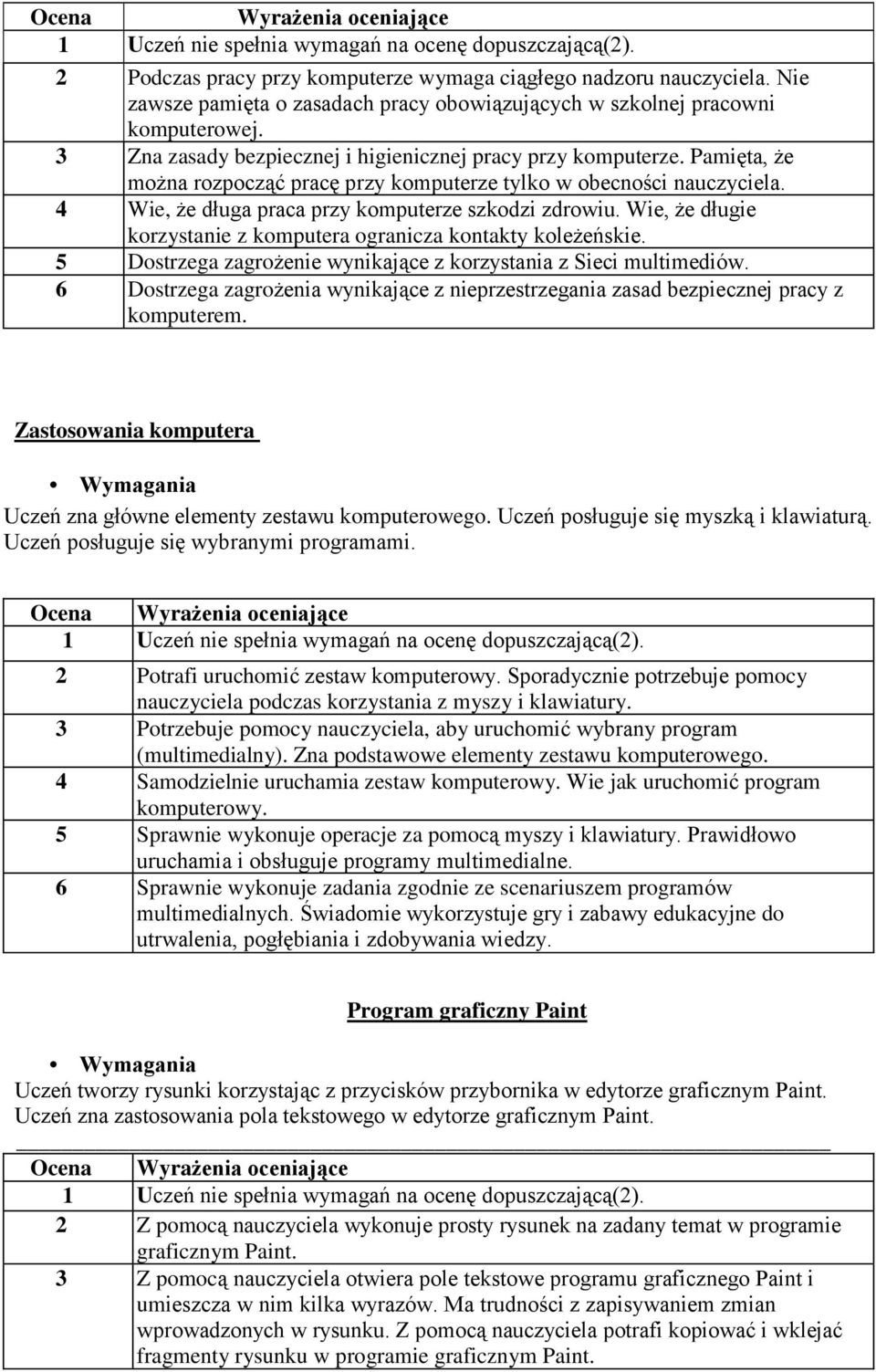 | Ocena | Wyrażenia oceniające |
|---|---|
| 1 | Uczeń nie spełnia wymagań na ocenę dopuszczającą(2). |
| 2 | Podczas pracy przy komputerze wymaga ciągłego nadzoru nauczyciela. Nie zawsze pamięta o zasadach pracy obowiązujących w szkolnej pracowni komputerowej. |
| 3 | Zna zasady bezpiecznej i higienicznej pracy przy komputerze. Pamięta, że można rozpocząć pracę przy komputerze tylko w obecności nauczyciela. |
| 4 | Wie, że długa praca przy komputerze szkodzi zdrowiu. Wie, że długie korzystanie z komputera ogranicza kontakty koleżeńskie. |
| 5 | Dostrzega zagrożenie wynikające z korzystania z Sieci multimediów. |
| 6 | Dostrzega zagrożenia wynikające z nieprzestrzegania zasad bezpiecznej pracy z komputerem. |

Zastosowania komputera

• Wymagania

Uczeń zna główne elementy zestawu komputerowego. Uczeń posługuje się myszką i klawiaturą. Uczeń posługuje się wybranymi programami.

| Ocena | Wyrażenia oceniające |
|---|---|
| 1 | Uczeń nie spełnia wymagań na ocenę dopuszczającą(2). |
| 2 | Potrafi uruchomić zestaw komputerowy. Sporadycznie potrzebuje pomocy nauczyciela podczas korzystania z myszy i klawiatury. |
| 3 | Potrzebuje pomocy nauczyciela, aby uruchomić wybrany program (multimedialny). Zna podstawowe elementy zestawu komputerowego. |
| 4 | Samodzielnie uruchamia zestaw komputerowy. Wie jak uruchomić program komputerowy. |
| 5 | Sprawnie wykonuje operacje za pomocą myszy i klawiatury. Prawidłowo uruchamia i obsługuje programy multimedialne. |
| 6 | Sprawnie wykonuje zadania zgodnie ze scenariuszem programów multimedialnych. Świadomie wykorzystuje gry i zabawy edukacyjne do utrwalenia, pogłębiania i zdobywania wiedzy. |

Program graficzny Paint

• Wymagania

Uczeń tworzy rysunki korzystając z przycisków przybornika w edytorze graficznym Paint. Uczeń zna zastosowania pola tekstowego w edytorze graficznym Paint.

| Ocena | Wyrażenia oceniające |
|---|---|
| 1 | Uczeń nie spełnia wymagań na ocenę dopuszczającą(2). |
| 2 | Z pomocą nauczyciela wykonuje prosty rysunek na zadany temat w programie graficznym Paint. |
| 3 | Z pomocą nauczyciela otwiera pole tekstowe programu graficznego Paint i umieszcza w nim kilka wyrazów. Ma trudności z zapisywaniem zmian wprowadzonych w rysunku. Z pomocą nauczyciela potrafi kopiować i wklejać fragmenty rysunku w programie graficznym Paint. |